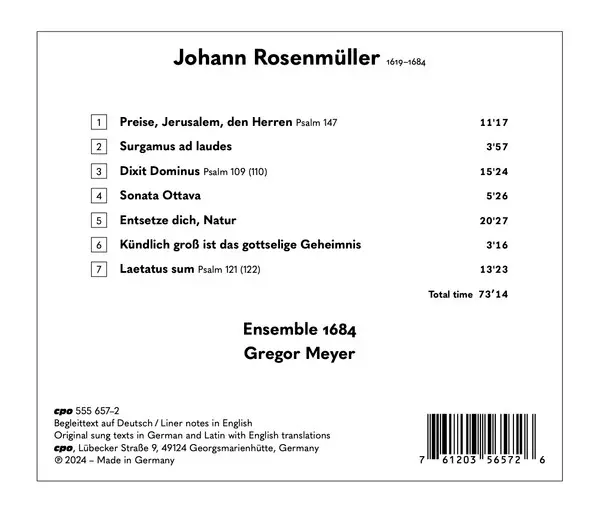 Johann Rosenmüller 1619–1684

1 Preise, Jerusalem, den Herren Psalm 147 11'17

2 Surgamus ad laudes 3'57

3 Dixit Dominus Psalm 109 (110) 15'24

4 Sonata Ottava 5'26

5 Entsetze dich, Natur 20'27

6 Kündlich groß ist das gottselige Geheimnis 3'16

7 Laetatus sum Psalm 121 (122) 13'23

Total time 73'14

Ensemble 1684
Gregor Meyer

cpo 555 657–2
Begleittext auf Deutsch / Liner notes in English
Original sung texts in German and Latin with English translations
cpo, Lübecker Straße 9, 49124 Georgsmarienhütte, Germany
℗ 2024 – Made in Germany

7 61203 56572 6